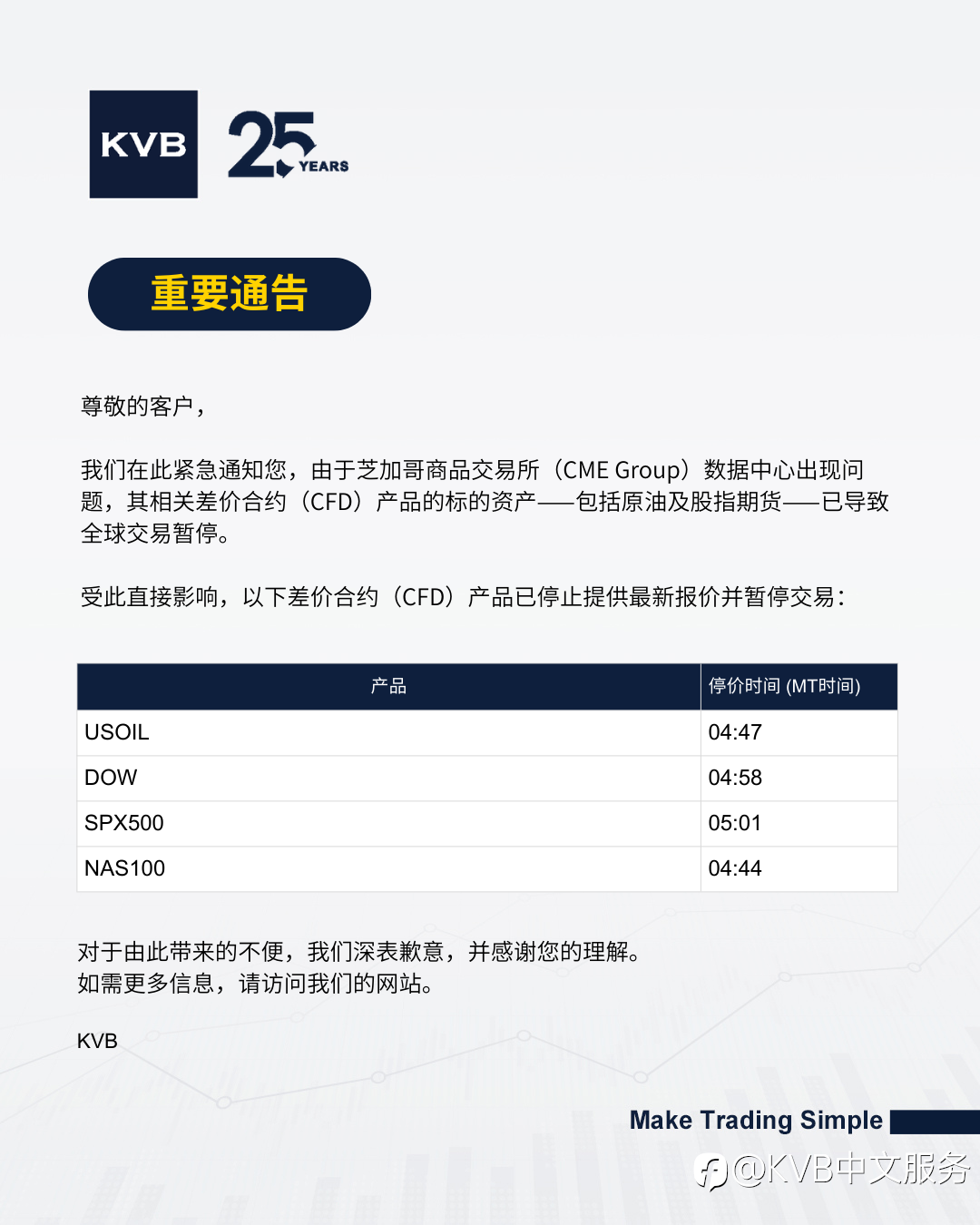 KVB

25 YEARS

重要通告

尊敬的客户，

我们在此紧急通知您，由于芝加哥商品交易所（CME Group）数据中心出现问题，其相关差价合约（CFD）产品的标的资产——包括原油及股指期货——已导致全球交易暂停。

受此直接影响，以下差价合约（CFD）产品已停止提供最新报价并暂停交易：

| 产品 | 停价时间 (MT时间) |
|---|---|
| USOIL | 04:47 |
| DOW | 04:58 |
| SPX500 | 05:01 |
| NAS100 | 04:44 |

对于由此带来的不便，我们深表歉意，并感谢您的理解。
如需更多信息，请访问我们的网站。

KVB

Make Trading Simple

@KVB中文服务